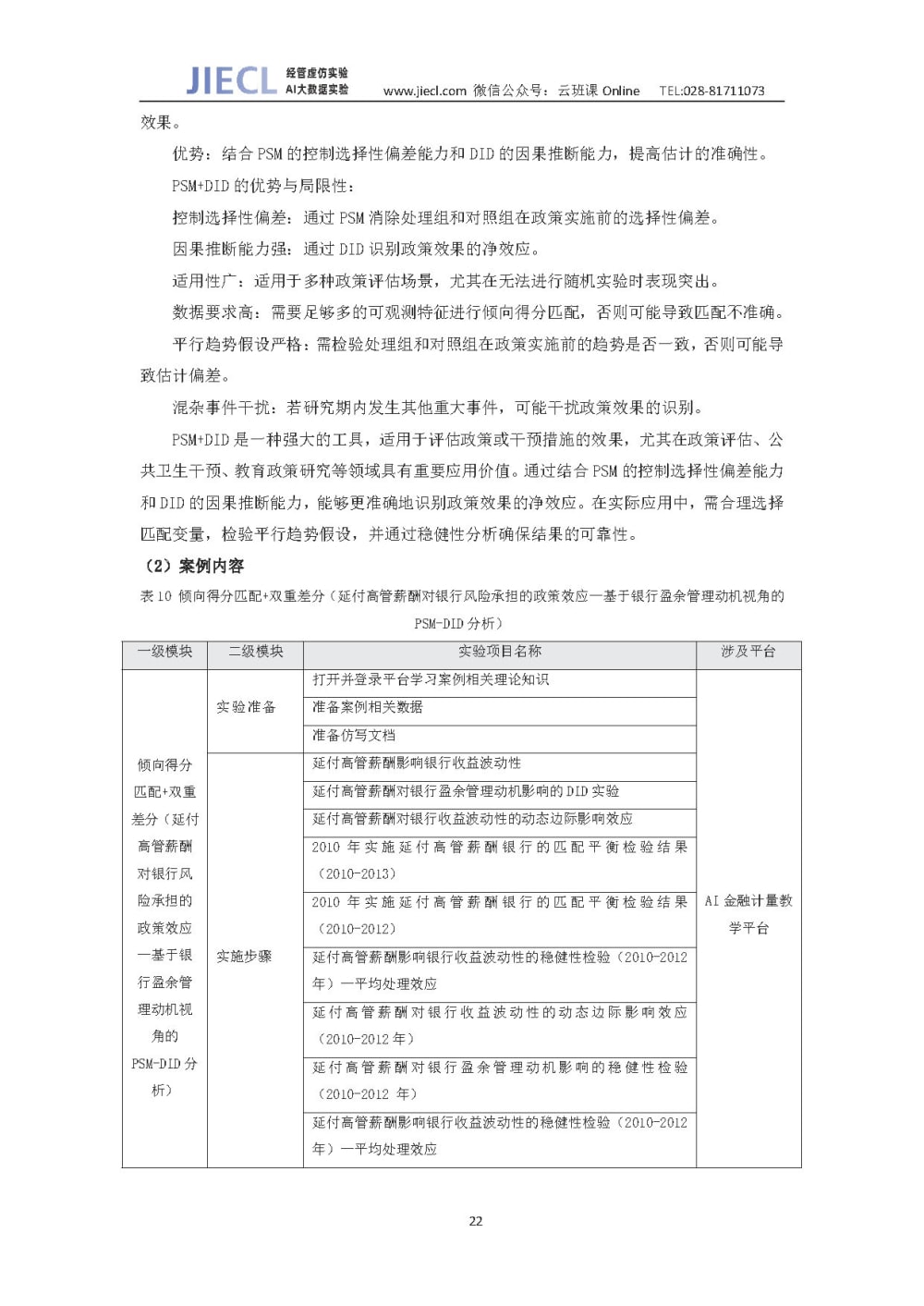 JIECL 经管虚仿实验 AI大数据实验 www.jiecl.com 微信公众号：云班课 Online TEL:028-81711073

效果。

优势：结合 PSM 的控制选择性偏差能力和 DID 的因果推断能力，提高估计的准确性。

PSM+DID 的优势与局限性：

控制选择性偏差：通过 PSM 消除处理组和对照组在政策实施前的选择性偏差。

因果推断能力强：通过 DID 识别政策效果的净效应。

适用性广：适用于多种政策评估场景，尤其在无法进行随机实验时表现突出。

数据要求高：需要足够多的可观测特征进行倾向得分匹配，否则可能导致匹配不准确。

平行趋势假设严格：需检验处理组和对照组在政策实施前的趋势是否一致，否则可能导致估计偏差。

混杂事件干扰：若研究期内发生其他重大事件，可能干扰政策效果的识别。

PSM+DID 是一种强大的工具，适用于评估政策或干预措施的效果，尤其在政策评估、公共卫生干预、教育政策研究等领域具有重要应用价值。通过结合 PSM 的控制选择性偏差能力和 DID 的因果推断能力，能够更准确地识别政策效果的净效应。在实际应用中，需合理选择匹配变量，检验平行趋势假设，并通过稳健性分析确保结果的可靠性。

（2）案例内容

表 10 倾向得分匹配+双重差分（延付高管薪酬对银行风险承担的政策效应—基于银行盈余管理动机视角的 PSM-DID 分析）

| 一级模块 | 二级模块 | 实验项目名称 | 涉及平台 |
|---|---|---|---|
| 倾向得分匹配+双重差分（延付高管薪酬对银行风险承担的政策效应—基于银行盈余管理动机视角的 PSM-DID 分析） | 实验准备 | 打开并登录平台学习案例相关理论知识 | AI 金融计量教学平台 |
| | | 准备案例相关数据 | |
| | | 准备仿写文档 | |
| | 实施步骤 | 延付高管薪酬影响银行收益波动性 | |
| | | 延付高管薪酬对银行盈余管理动机影响的 DID 实验 | |
| | | 延付高管薪酬对银行收益波动性的动态边际影响效应 | |
| | | 2010 年实施延付高管薪酬银行的匹配平衡检验结果（2010-2013） | |
| | | 2010 年实施延付高管薪酬银行的匹配平衡检验结果（2010-2012） | |
| | | 延付高管薪酬影响银行收益波动性的稳健性检验（2010-2012 年）—平均处理效应 | |
| | | 延付高管薪酬对银行收益波动性的动态边际影响效应（2010-2012 年） | |
| | | 延付高管薪酬对银行盈余管理动机影响的稳健性检验（2010-2012 年） | |
| | | 延付高管薪酬影响银行收益波动性的稳健性检验（2010-2012 年）—平均处理效应 | |

22